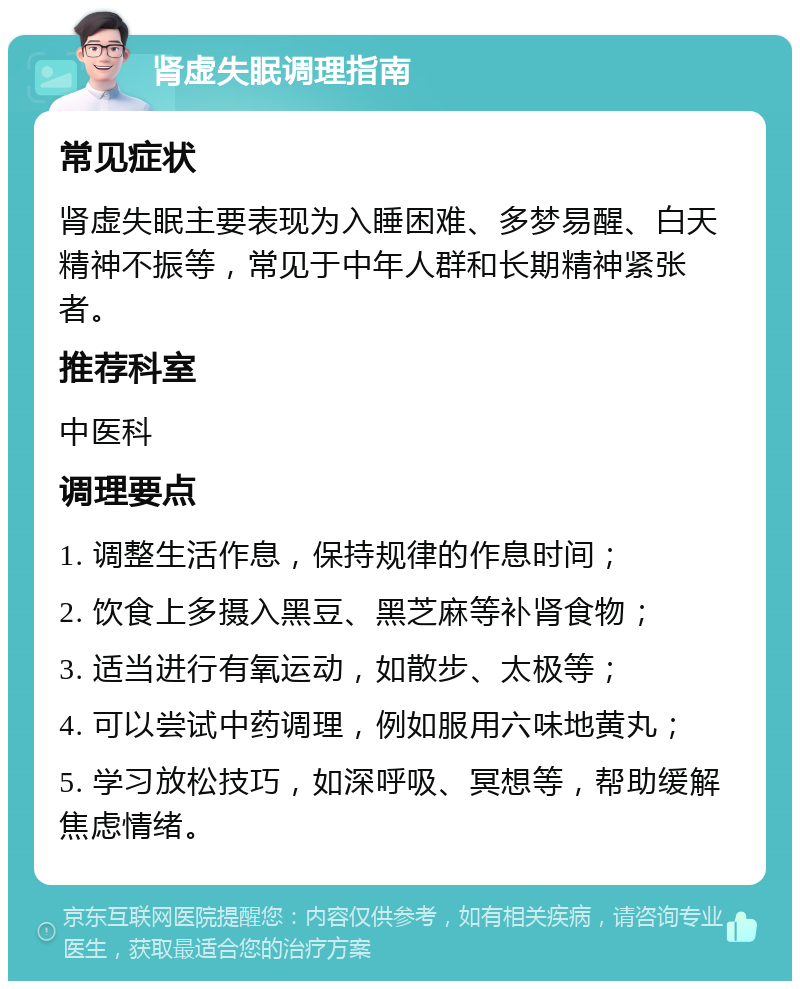 肾虚失眠调理指南

常见症状

肾虚失眠主要表现为入睡困难、多梦易醒、白天精神不振等，常见于中年人群和长期精神紧张者。

推荐科室

中医科

调理要点

1. 调整生活作息，保持规律的作息时间；

2. 饮食上多摄入黑豆、黑芝麻等补肾食物；

3. 适当进行有氧运动，如散步、太极等；

4. 可以尝试中药调理，例如服用六味地黄丸；

5. 学习放松技巧，如深呼吸、冥想等，帮助缓解焦虑情绪。

京东互联网医院提醒您：内容仅供参考，如有相关疾病，请咨询专业医生，获取最适合您的治疗方案